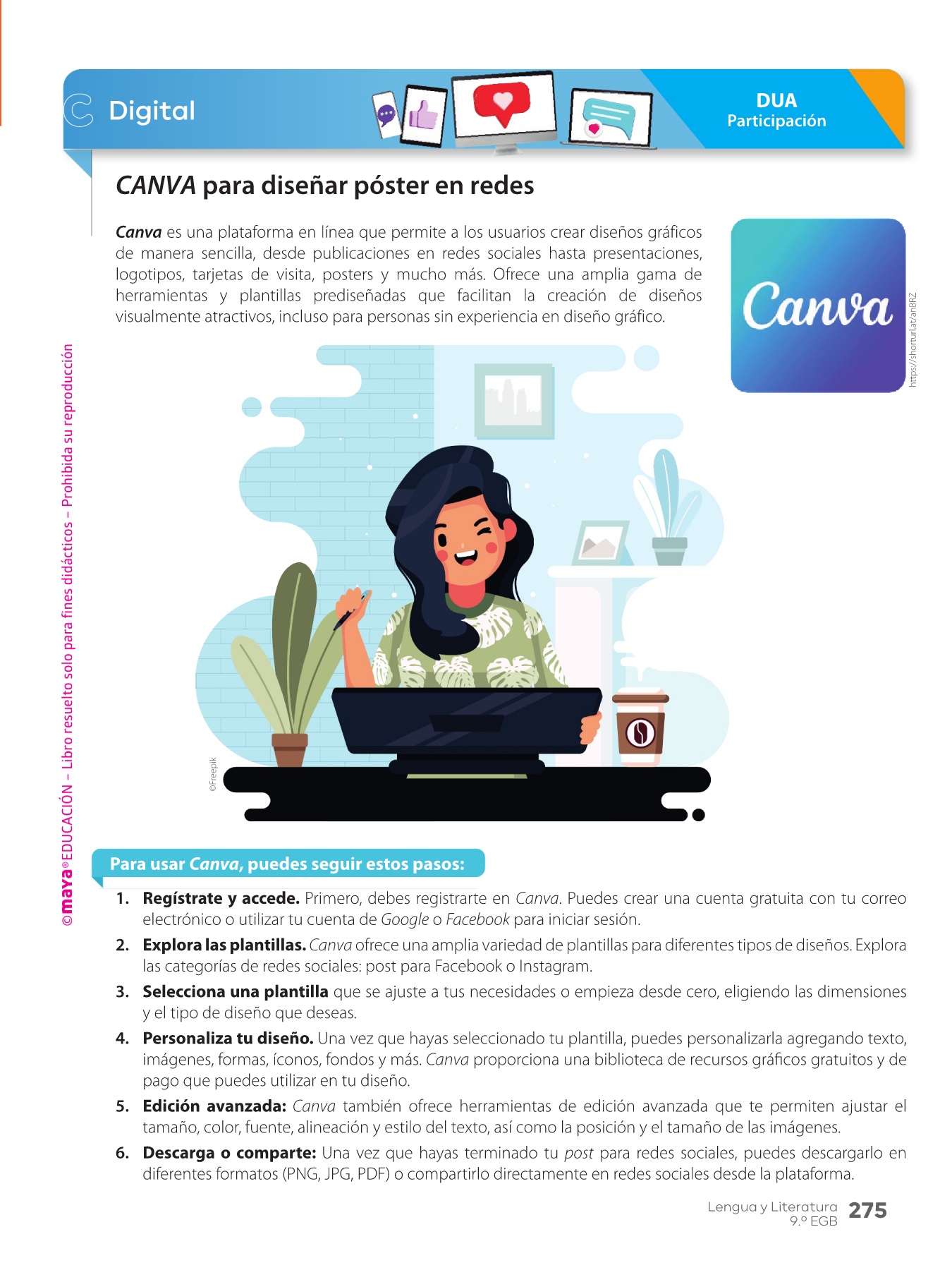 Digital

DUA
Participación

CANVA para diseñar póster en redes

Canva es una plataforma en línea que permite a los usuarios crear diseños gráficos de manera sencilla, desde publicaciones en redes sociales hasta presentaciones, logotipos, tarjetas de visita, posters y mucho más. Ofrece una amplia gama de herramientas y plantillas prediseñadas que facilitan la creación de diseños visualmente atractivos, incluso para personas sin experiencia en diseño gráfico.

Canva

https://shorturl.at/anBRZ

©Freepik

Para usar Canva, puedes seguir estos pasos:

1. Regístrate y accede. Primero, debes registrarte en Canva. Puedes crear una cuenta gratuita con tu correo electrónico o utilizar tu cuenta de Google o Facebook para iniciar sesión.
2. Explora las plantillas. Canva ofrece una amplia variedad de plantillas para diferentes tipos de diseños. Explora las categorías de redes sociales: post para Facebook o Instagram.
3. Selecciona una plantilla que se ajuste a tus necesidades o empieza desde cero, eligiendo las dimensiones y el tipo de diseño que deseas.
4. Personaliza tu diseño. Una vez que hayas seleccionado tu plantilla, puedes personalizarla agregando texto, imágenes, formas, íconos, fondos y más. Canva proporciona una biblioteca de recursos gráficos gratuitos y de pago que puedes utilizar en tu diseño.
5. Edición avanzada: Canva también ofrece herramientas de edición avanzada que te permiten ajustar el tamaño, color, fuente, alineación y estilo del texto, así como la posición y el tamaño de las imágenes.
6. Descarga o comparte: Una vez que hayas terminado tu post para redes sociales, puedes descargarlo en diferentes formatos (PNG, JPG, PDF) o compartirlo directamente en redes sociales desde la plataforma.

Lengua y Literatura
9.º EGB
275

©maya® EDUCACIÓN – Libro resuelto solo para fines didácticos – Prohibida su reproducción